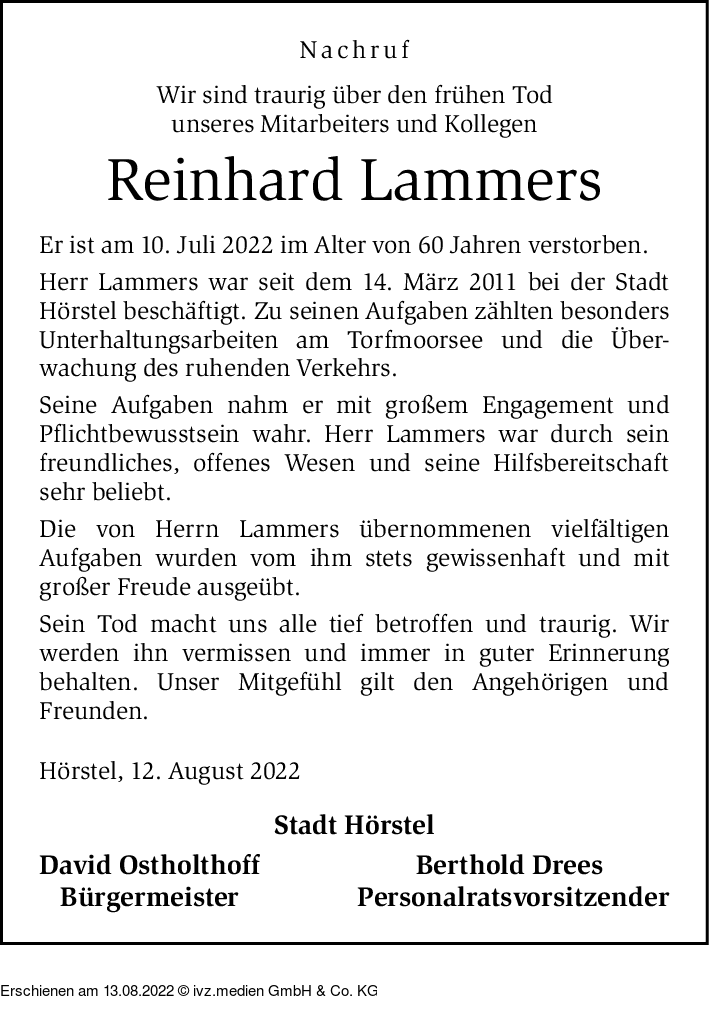 Nachruf

Wir sind traurig über den frühen Tod unseres Mitarbeiters und Kollegen

Reinhard Lammers

Er ist am 10. Juli 2022 im Alter von 60 Jahren verstorben.

Herr Lammers war seit dem 14. März 2011 bei der Stadt Hörstel beschäftigt. Zu seinen Aufgaben zählten besonders Unterhaltungsarbeiten am Torfmoorsee und die Überwachung des ruhenden Verkehrs.

Seine Aufgaben nahm er mit großem Engagement und Pflichtbewusstsein wahr. Herr Lammers war durch sein freundliches, offenes Wesen und seine Hilfsbereitschaft sehr beliebt.

Die von Herrn Lammers übernommenen vielfältigen Aufgaben wurden vom ihm stets gewissenhaft und mit großer Freude ausgeübt.

Sein Tod macht uns alle tief betroffen und traurig. Wir werden ihn vermissen und immer in guter Erinnerung behalten. Unser Mitgefühl gilt den Angehörigen und Freunden.

Hörstel, 12. August 2022

Stadt Hörstel

David Ostholthoff
Bürgermeister

Berthold Drees
Personalratsvorsitzender

Erschienen am 13.08.2022 © ivz.medien GmbH & Co. KG